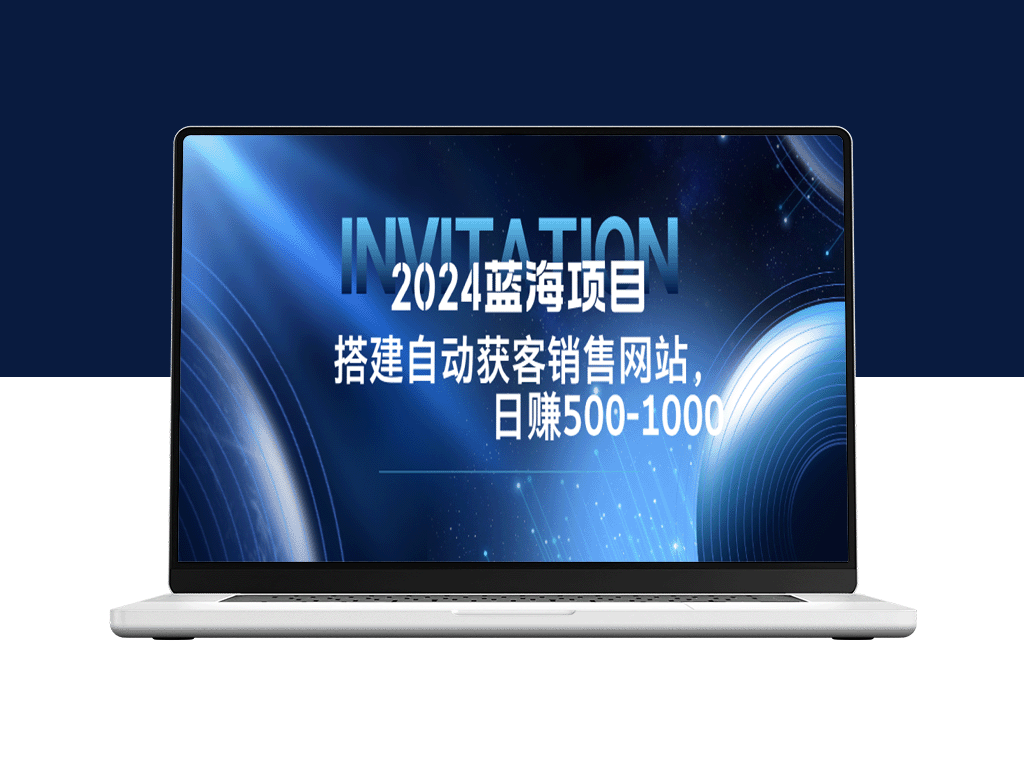 INVITATION

2024蓝海项目

搭建自动获客销售网站，日赚500-1000